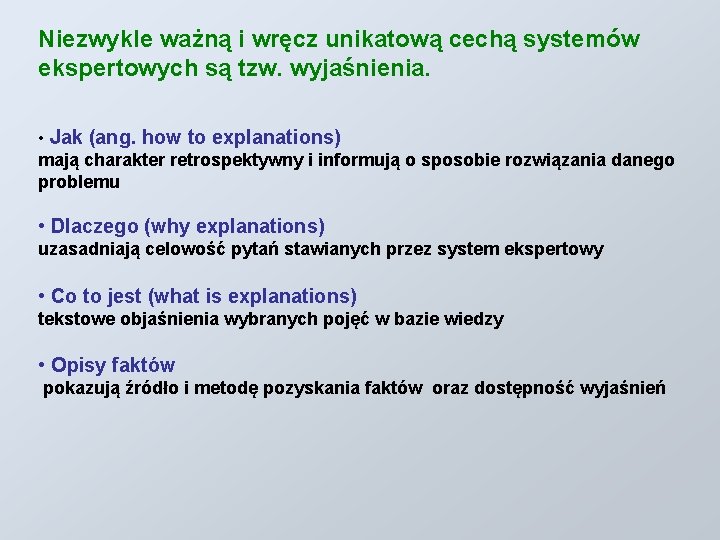 Niezwykle ważną i wręcz unikatową cechą systemów ekspertowych są tzw. wyjaśnienia.

• Jak (ang. how to explanations)
mają charakter retrospektywny i informują o sposobie rozwiązania danego problemu

• Dlaczego (why explanations)
uzasadniają celowość pytań stawianych przez system ekspertowy

• Co to jest (what is explanations)
tekstowe objaśnienia wybranych pojęć w bazie wiedzy

• Opisy faktów
pokazują źródło i metodę pozyskania faktów oraz dostępność wyjaśnień